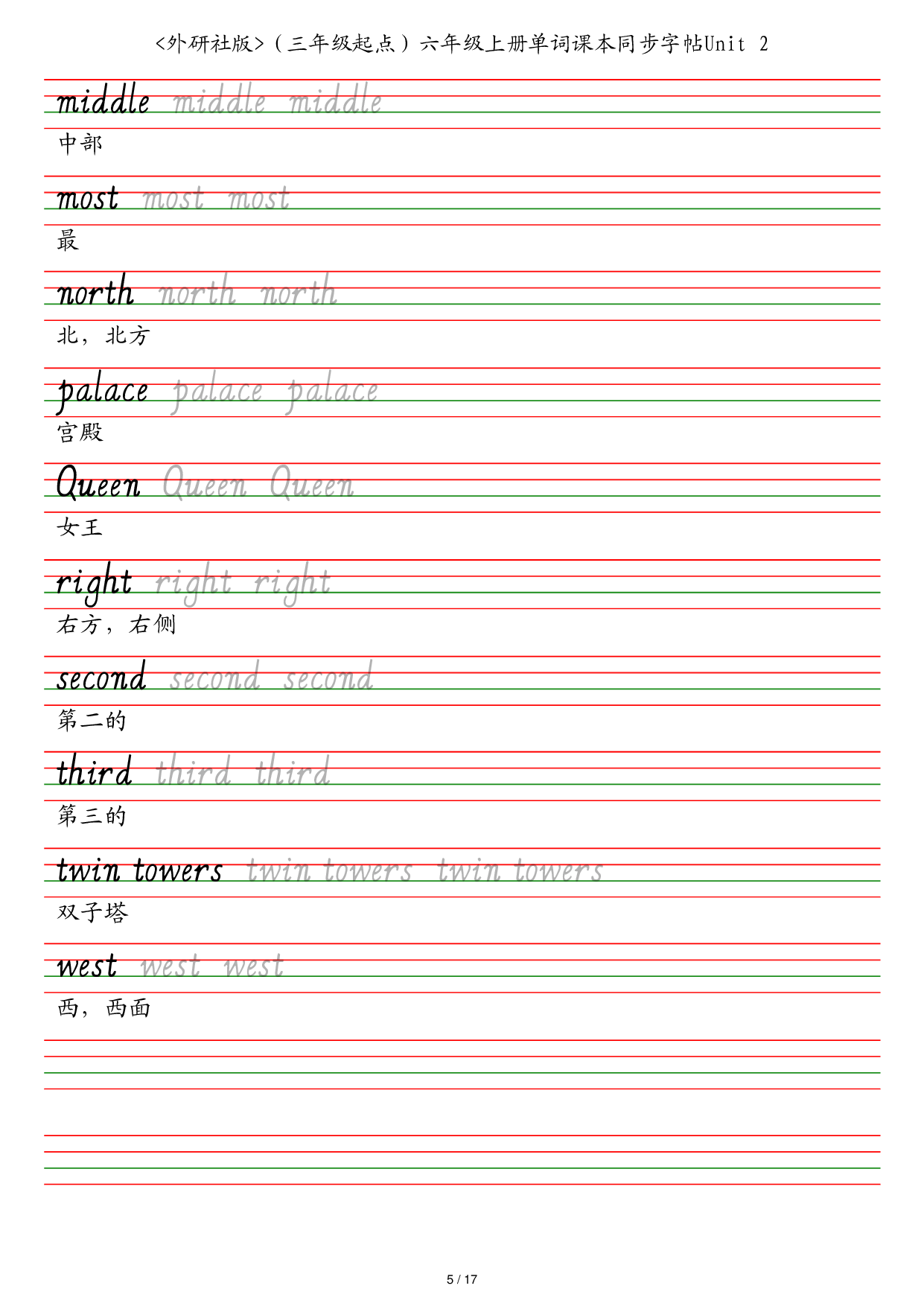 <外研社版>（三年级起点）六年级上册单词课本同步字帖Unit 2

middle middle middle
中部

most most most
最

north north north
北，北方

palace palace palace
宫殿

Queen Queen Queen
女王

right right right
右方，右侧

second second second
第二的

third third third
第三的

twin towers twin towers twin towers
双子塔

west west west
西，西面

5 / 17